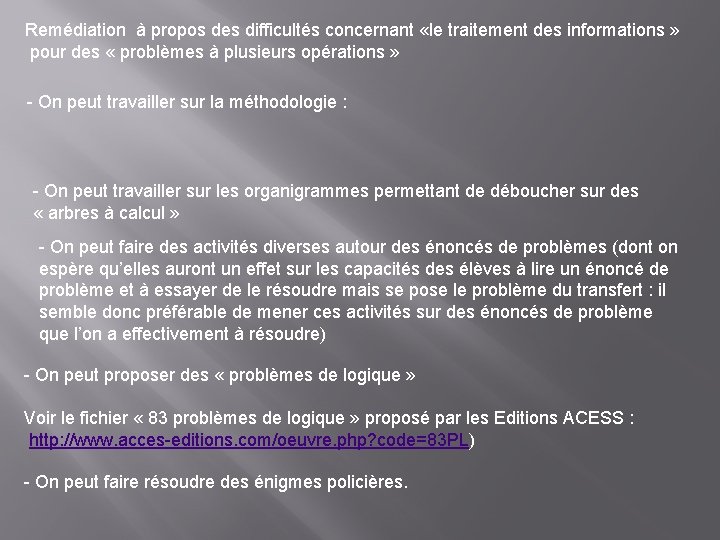 Remédiation à propos des difficultés concernant «le traitement des informations » pour des « problèmes à plusieurs opérations »

- On peut travailler sur la méthodologie :

- On peut travailler sur les organigrammes permettant de déboucher sur des « arbres à calcul »

- On peut faire des activités diverses autour des énoncés de problèmes (dont on espère qu'elles auront un effet sur les capacités des élèves à lire un énoncé de problème et à essayer de le résoudre mais se pose le problème du transfert : il semble donc préférable de mener ces activités sur des énoncés de problème que l'on a effectivement à résoudre)

- On peut proposer des « problèmes de logique »

Voir le fichier « 83 problèmes de logique » proposé par les Editions ACESS : http://www.acces-editions.com/oeuvre.php?code=83PL)

- On peut faire résoudre des énigmes policières.